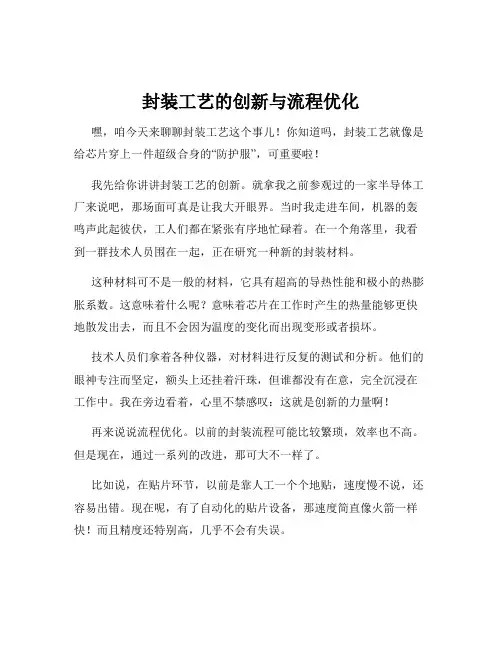 封装工艺的创新与流程优化

嘿，咱今天来聊聊封装工艺这个事儿！你知道吗，封装工艺就像是给芯片穿上一件超级合身的“防护服”，可重要啦！

我先给你讲讲封装工艺的创新。就拿我之前参观过的一家半导体工厂来说吧，那场面可真是让我大开眼界。当时我走进车间，机器的轰鸣声此起彼伏，工人们都在紧张有序地忙碌着。在一个角落里，我看到一群技术人员围在一起，正在研究一种新的封装材料。

这种材料可不是一般的材料，它具有超高的导热性能和极小的热膨胀系数。这意味着什么呢？意味着芯片在工作时产生的热量能够更快地散发出去，而且不会因为温度的变化而出现变形或者损坏。

技术人员们拿着各种仪器，对材料进行反复的测试和分析。他们的眼神专注而坚定，额头上还挂着汗珠，但谁都没有在意，完全沉浸在工作中。我在旁边看着，心里不禁感叹：这就是创新的力量啊！

再来说说流程优化。以前的封装流程可能比较繁琐，效率也不高。但是现在，通过一系列的改进，那可大不一样了。

比如说，在贴片环节，以前是靠人工一个个地贴，速度慢不说，还容易出错。现在呢，有了自动化的贴片设备，那速度简直像火箭一样快！而且精度还特别高，几乎不会有失误。